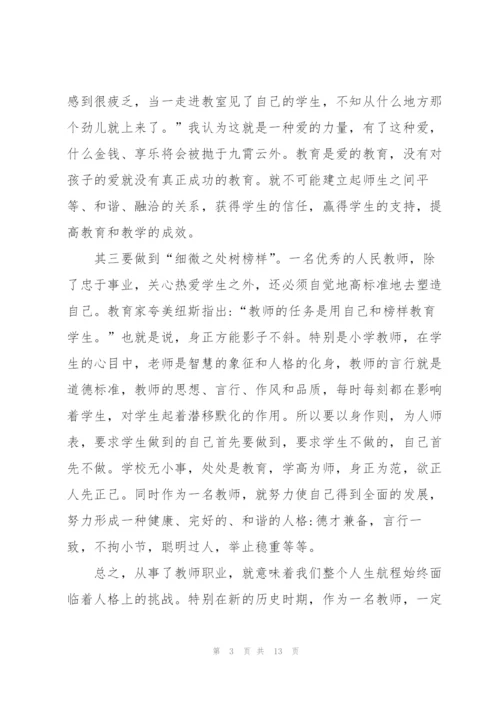 感到很疲乏，当一走进教室见了自己的学生，不知从什么地方那个劲儿就上来了。”我认为这就是一种爱的力量，有了这种爱，什么金钱、享乐将会被抛于九霄云外。教育是爱的教育，没有对孩子的爱就没有真正成功的教育。就不可能建立起师生之间平等、和谐、融洽的关系，获得学生的信任，赢得学生的支持，提高教育和教学的成效。

其三要做到“细微之处树榜样”。一名优秀的人民教师，除了忠于事业，关心热爱学生之外，还必须自觉地高标准地去塑造自己。教育家夸美纽斯指出：“教师的任务是用自己和榜样教育学生。”也就是说，身正方能影子不斜。特别是小学教师，在学生的心目中，老师是智慧的象征和人格的化身，教师的言行就是道德标准，教师的思想、言行、作风和品质，每时每刻都在影响着学生，对学生起着潜移默化的作用。所以要以身作则，为人师表，要求学生做到的自己首先要做到，要求学生不做的，自己首先不做。学校无小事，处处是教育，学高为师，身正为范，欲正人先正己。同时作为一名教师，就努力使自己得到全面的发展，努力形成一种健康、完好的、和谐的人格:德才兼备，言行一致，不拘小节，聪明过人，举止稳重等等。

总之，从事了教师职业，就意味着我们整个人生航程始终面临着人格上的挑战。特别在新的历史时期，作为一名教师，一定

第 3 页 共 13 页